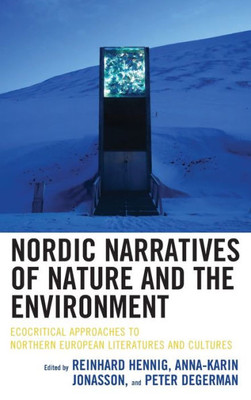 NORDIC NARRATIVES OF NATURE AND THE ENVIRONMENT

ECOCRITICAL APPROACHES TO NORTHERN EUROPEAN LITERATURES AND CULTURES

Edited by REINHARD HENNIG, ANNA-KARIN JONASSON, and PETER DEGERMAN